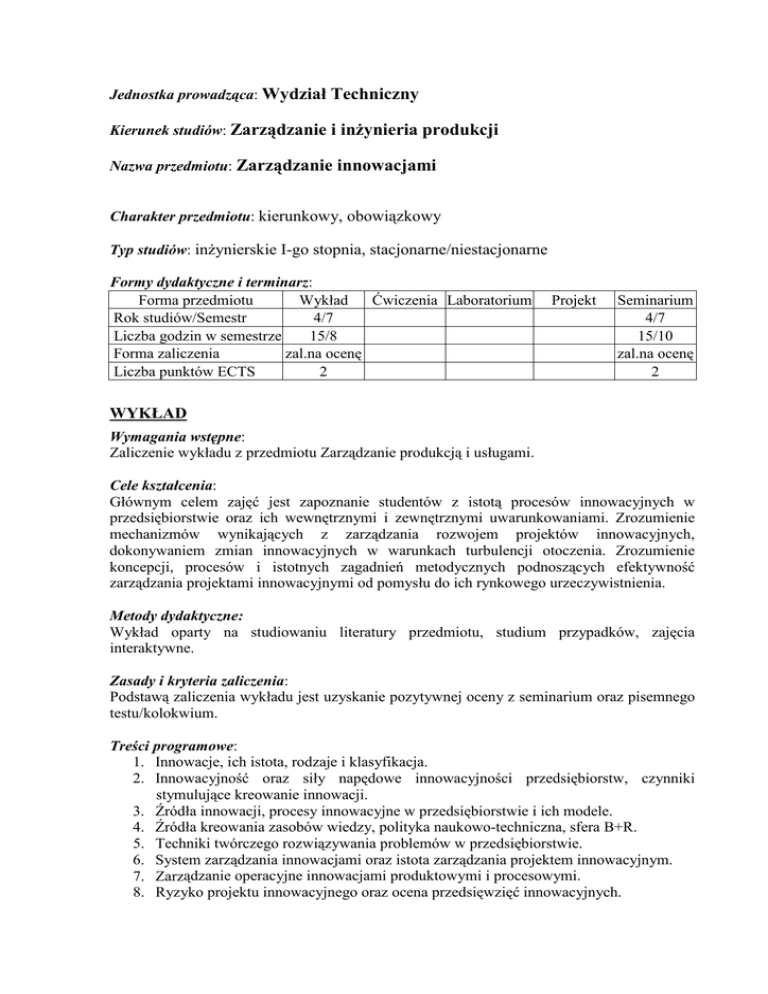 Jednostka prowadząca: Wydział Techniczny

Kierunek studiów: Zarządzanie i inżynieria produkcji

Nazwa przedmiotu: Zarządzanie innowacjami

Charakter przedmiotu: kierunkowy, obowiązkowy

Typ studiów: inżynierskie I-go stopnia, stacjonarne/niestacjonarne

Formy dydaktyczne i terminarz:

| Forma przedmiotu | Wykład | Ćwiczenia | Laboratorium | Projekt | Seminarium |
|---|---|---|---|---|---|
| Rok studiów/Semestr | 4/7 | | | | 4/7 |
| Liczba godzin w semestrze | 15/8 | | | | 15/10 |
| Forma zaliczenia | zal.na ocenę | | | | zal.na ocenę |
| Liczba punktów ECTS | 2 | | | | 2 |

WYKŁAD

Wymagania wstępne:
Zaliczenie wykładu z przedmiotu Zarządzanie produkcją i usługami.

Cele kształcenia:
Głównym celem zajęć jest zapoznanie studentów z istotą procesów innowacyjnych w przedsiębiorstwie oraz ich wewnętrznymi i zewnętrznymi uwarunkowaniami. Zrozumienie mechanizmów wynikających z zarządzania rozwojem projektów innowacyjnych, dokonywaniem zmian innowacyjnych w warunkach turbulencji otoczenia. Zrozumienie koncepcji, procesów i istotnych zagadnień metodycznych podnoszących efektywność zarządzania projektami innowacyjnymi od pomysłu do ich rynkowego urzeczywistnienia.

Metody dydaktyczne:
Wykład oparty na studiowaniu literatury przedmiotu, studium przypadków, zajęcia interaktywne.

Zasady i kryteria zaliczenia:
Podstawą zaliczenia wykładu jest uzyskanie pozytywnej oceny z seminarium oraz pisemnego testu/kolokwium.

Treści programowe:
1. Innowacje, ich istota, rodzaje i klasyfikacja.
2. Innowacyjność oraz siły napędowe innowacyjności przedsiębiorstw, czynniki stymulujące kreowanie innowacji.
3. Źródła innowacji, procesy innowacyjne w przedsiębiorstwie i ich modele.
4. Źródła kreowania zasobów wiedzy, polityka naukowo-techniczna, sfera B+R.
5. Techniki twórczego rozwiązywania problemów w przedsiębiorstwie.
6. System zarządzania innowacjami oraz istota zarządzania projektem innowacyjnym.
7. Zarządzanie operacyjne innowacjami produktowymi i procesowymi.
8. Ryzyko projektu innowacyjnego oraz ocena przedsięwzięć innowacyjnych.